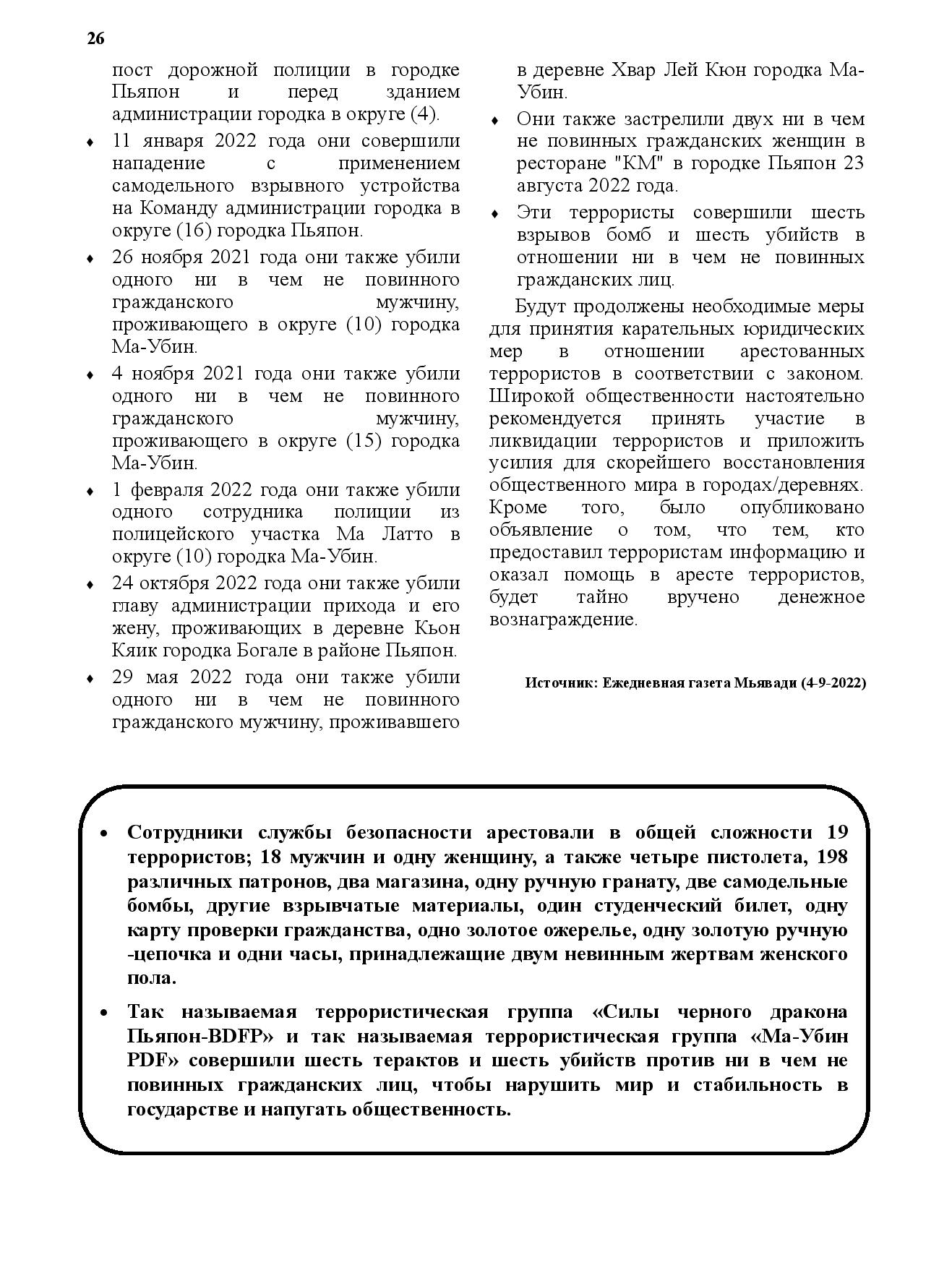 26

пост дорожной полиции в городке Пьяпон и перед зданием администрации городка в округе (4).

♦ 11 января 2022 года они совершили нападение с применением самодельного взрывного устройства на Команду администрации городка в округе (16) городка Пьяпон.

♦ 26 ноября 2021 года они также убили одного ни в чем не повинного гражданского мужчину, проживающего в округе (10) городка Ма-Убин.

♦ 4 ноября 2021 года они также убили одного ни в чем не повинного гражданского мужчину, проживающего в округе (15) городка Ма-Убин.

♦ 1 февраля 2022 года они также убили одного сотрудника полиции из полицейского участка Ма Латто в округе (10) городка Ма-Убин.

♦ 24 октября 2022 года они также убили главу администрации прихода и его жену, проживающих в деревне Кьон Кяик городка Богале в районе Пьяпон.

♦ 29 мая 2022 года они также убили одного ни в чем не повинного гражданского мужчину, проживавшего в деревне Хвар Лей Кюн городка Ма-Убин.

♦ Они также застрелили двух ни в чем не повинных гражданских женщин в ресторане "КМ" в городке Пьяпон 23 августа 2022 года.

♦ Эти террористы совершили шесть взрывов бомб и шесть убийств в отношении ни в чем не повинных гражданских лиц.

Будут продолжены необходимые меры для принятия карательных юридических мер в отношении арестованных террористов в соответствии с законом. Широкой общественности настоятельно рекомендуется принять участие в ликвидации террористов и приложить усилия для скорейшего восстановления общественного мира в городах/деревнях. Кроме того, было опубликовано объявление о том, что тем, кто предоставил террористам информацию и оказал помощь в аресте террористов, будет тайно вручено денежное вознаграждение.

Источник: Ежедневная газета Мьявади (4-9-2022)

• Сотрудники службы безопасности арестовали в общей сложности 19 террористов; 18 мужчин и одну женщину, а также четыре пистолета, 198 различных патронов, два магазина, одну ручную гранату, две самодельные бомбы, другие взрывчатые материалы, один студенческий билет, одну карту проверки гражданства, одно золотое ожерелье, одну золотую ручную -цепочка и одни часы, принадлежащие двум невинным жертвам женского пола.

• Так называемая террористическая группа «Силы черного дракона Пьяпон-BDFP» и так называемая террористическая группа «Ма-Убин PDF» совершили шесть терактов и шесть убийств против ни в чем не повинных гражданских лиц, чтобы нарушить мир и стабильность в государстве и напугать общественность.